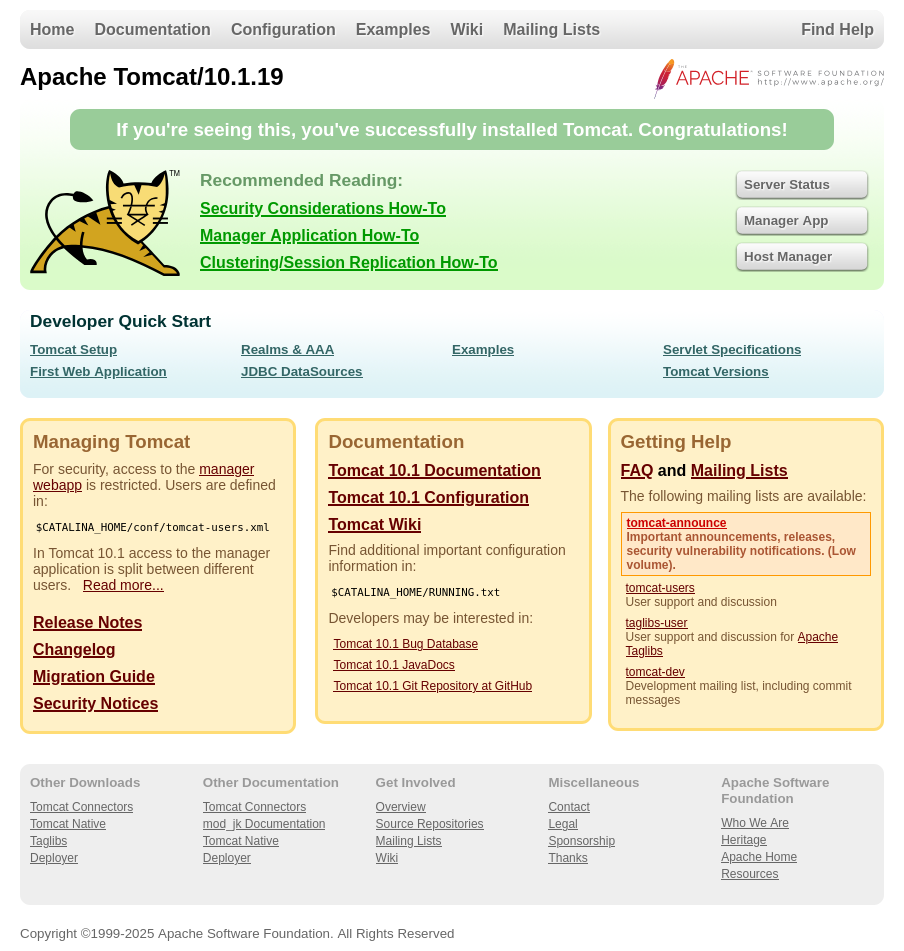 Home Documentation Configuration Examples Wiki Mailing Lists Find Help

Apache Tomcat/10.1.19

THE APACHE SOFTWARE FOUNDATION http://www.apache.org/

If you're seeing this, you've successfully installed Tomcat. Congratulations!

TM

Recommended Reading:
Security Considerations How-To
Manager Application How-To
Clustering/Session Replication How-To

Server Status
Manager App
Host Manager

Developer Quick Start

Tomcat Setup
First Web Application
Realms & AAA
JDBC DataSources
Examples
Servlet Specifications
Tomcat Versions

Managing Tomcat

For security, access to the manager webapp is restricted. Users are defined in:

$CATALINA_HOME/conf/tomcat-users.xml

In Tomcat 10.1 access to the manager application is split between different users. Read more...

Release Notes
Changelog
Migration Guide
Security Notices

Documentation

Tomcat 10.1 Documentation
Tomcat 10.1 Configuration
Tomcat Wiki

Find additional important configuration information in:

$CATALINA_HOME/RUNNING.txt

Developers may be interested in:

Tomcat 10.1 Bug Database
Tomcat 10.1 JavaDocs
Tomcat 10.1 Git Repository at GitHub

Getting Help

FAQ and Mailing Lists

The following mailing lists are available:

tomcat-announce
Important announcements, releases, security vulnerability notifications. (Low volume).

tomcat-users
User support and discussion

taglibs-user
User support and discussion for Apache Taglibs

tomcat-dev
Development mailing list, including commit messages

Other Downloads
Tomcat Connectors
Tomcat Native
Taglibs
Deployer

Other Documentation
Tomcat Connectors
mod_jk Documentation
Tomcat Native
Deployer

Get Involved
Overview
Source Repositories
Mailing Lists
Wiki

Miscellaneous
Contact
Legal
Sponsorship
Thanks

Apache Software Foundation
Who We Are
Heritage
Apache Home
Resources

Copyright ©1999-2025 Apache Software Foundation. All Rights Reserved